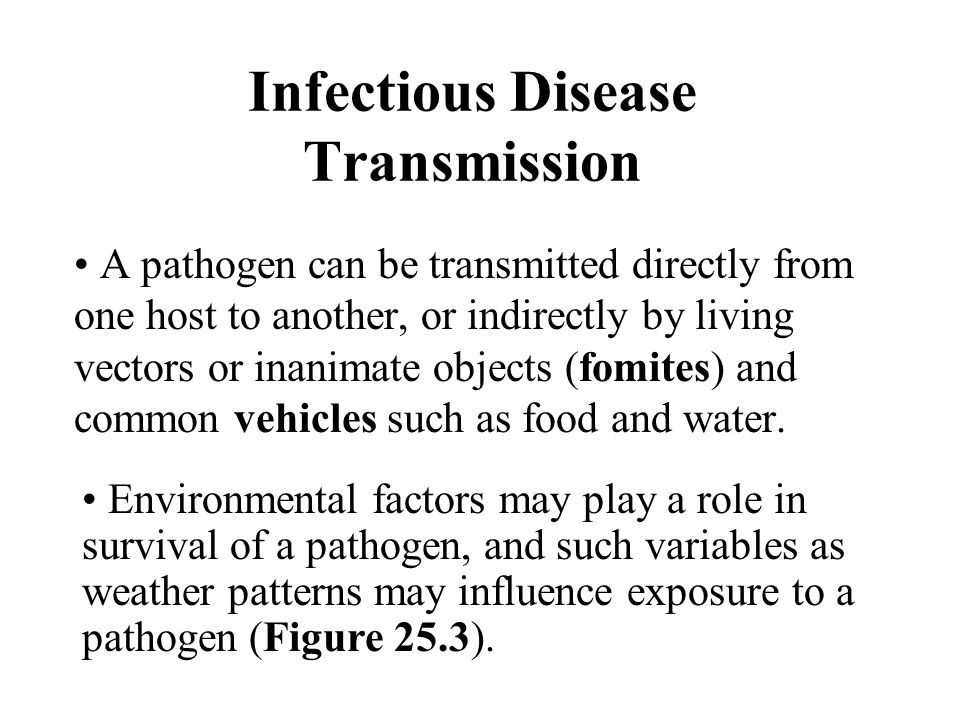 Infectious Disease Transmission

• A pathogen can be transmitted directly from one host to another, or indirectly by living vectors or inanimate objects (fomites) and common vehicles such as food and water.

• Environmental factors may play a role in survival of a pathogen, and such variables as weather patterns may influence exposure to a pathogen (Figure 25.3).